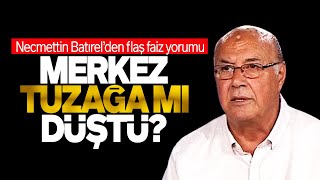 Necmettin Batırel'den flaş faiz yorumu

MERKEZ TUZAĞA MI DÜŞTÜ?